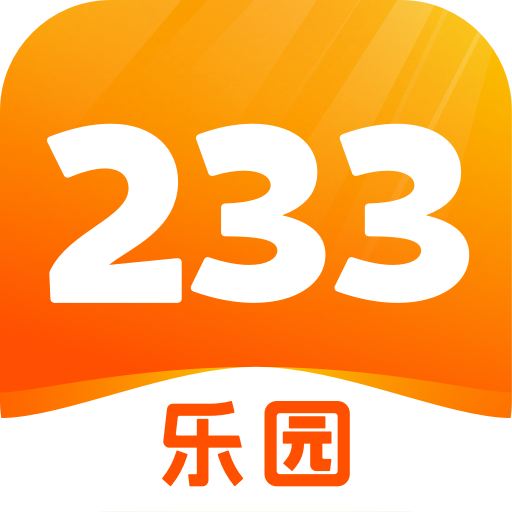 233

乐园